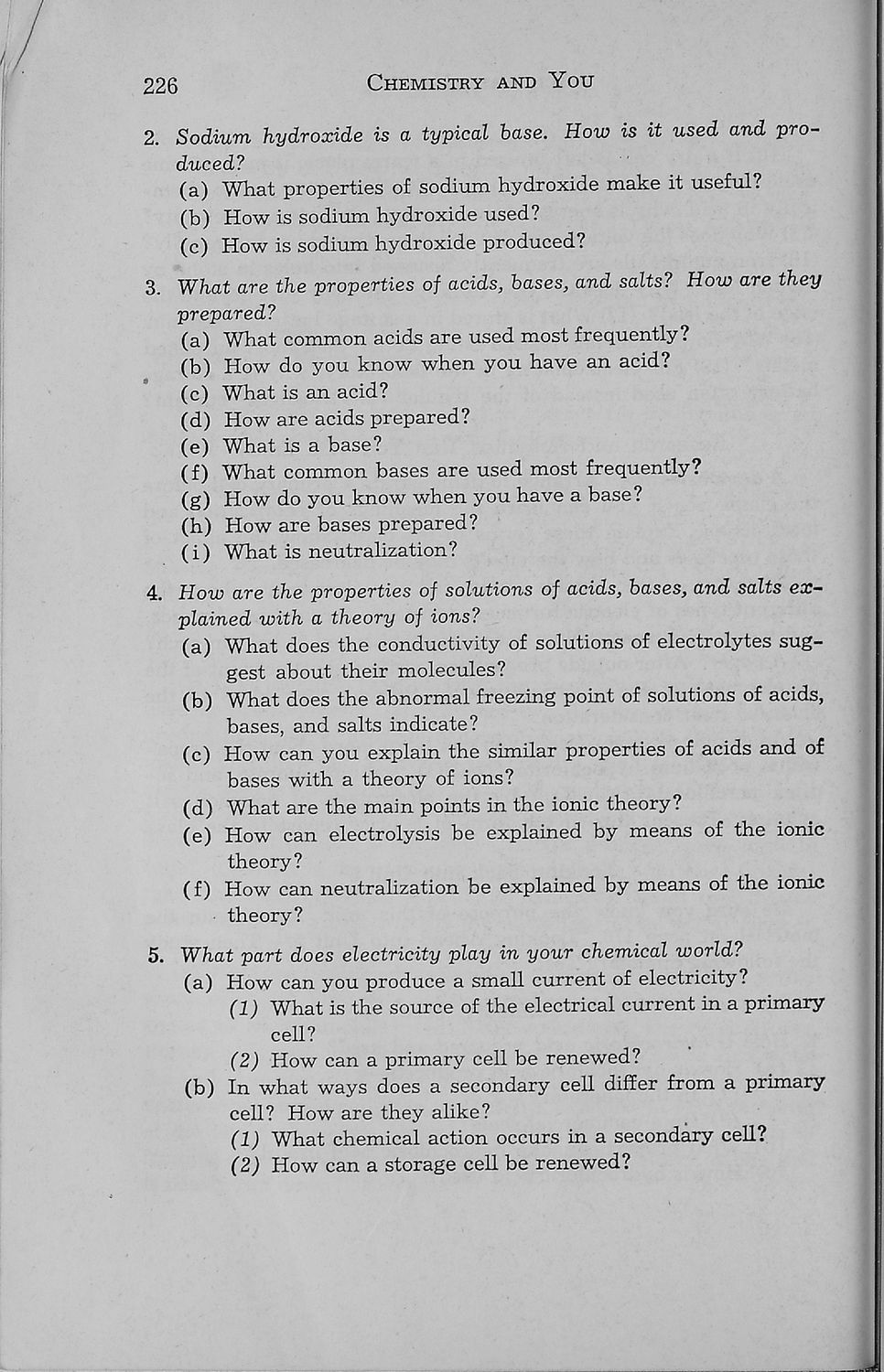 226 CHEMISTRY AND YOU

2. Sodium hydroxide is a typical base. How is it used and produced?
(a) What properties of sodium hydroxide make it useful?
(b) How is sodium hydroxide used?
(c) How is sodium hydroxide produced?

3. What are the properties of acids, bases, and salts? How are they prepared?
(a) What common acids are used most frequently?
(b) How do you know when you have an acid?
(c) What is an acid?
(d) How are acids prepared?
(e) What is a base?
(f) What common bases are used most frequently?
(g) How do you know when you have a base?
(h) How are bases prepared?
(i) What is neutralization?

4. How are the properties of solutions of acids, bases, and salts explained with a theory of ions?
(a) What does the conductivity of solutions of electrolytes suggest about their molecules?
(b) What does the abnormal freezing point of solutions of acids, bases, and salts indicate?
(c) How can you explain the similar properties of acids and of bases with a theory of ions?
(d) What are the main points in the ionic theory?
(e) How can electrolysis be explained by means of the ionic theory?
(f) How can neutralization be explained by means of the ionic theory?

5. What part does electricity play in your chemical world?
(a) How can you produce a small current of electricity?
(1) What is the source of the electrical current in a primary cell?
(2) How can a primary cell be renewed?
(b) In what ways does a secondary cell differ from a primary cell? How are they alike?
(1) What chemical action occurs in a secondary cell?
(2) How can a storage cell be renewed?